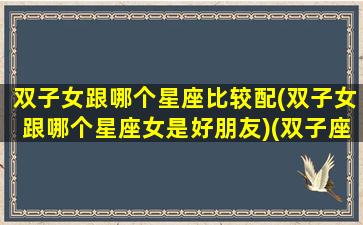 双子女跟哪个星座比较配(双子女跟哪个星座女是好朋友)(双子座